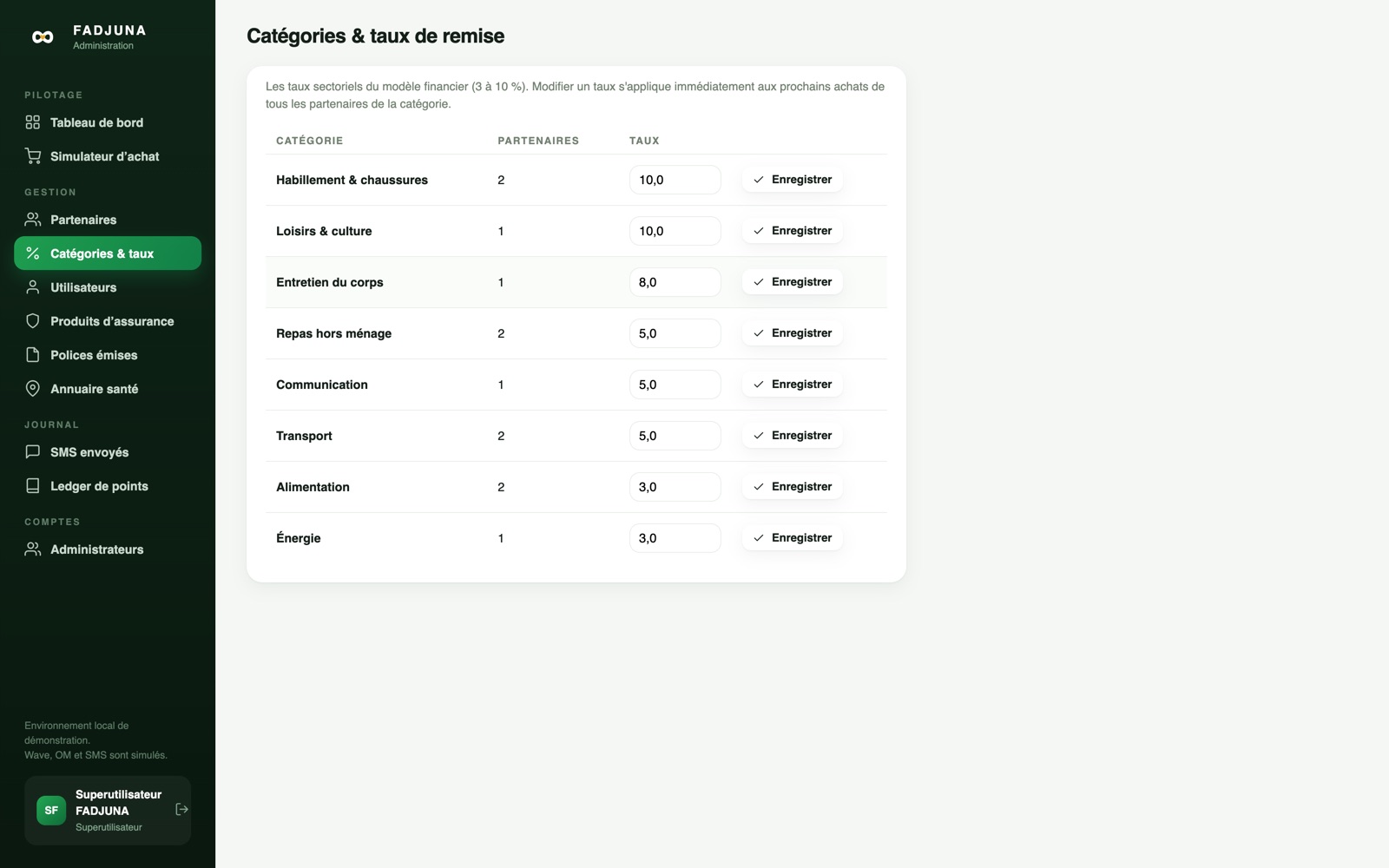 FADJUNA
Administration

PILOTAGE
Tableau de bord
Simulateur d'achat

GESTION
Partenaires
Catégories & taux
Utilisateurs
Produits d'assurance
Polices émises
Annuaire santé

JOURNAL
SMS envoyés
Ledger de points

COMPTES
Administrateurs

Environnement local de démonstration.
Wave, OM et SMS sont simulés.

SF
Superutilisateur FADJUNA
Superutilisateur

Catégories & taux de remise

Les taux sectoriels du modèle financier (3 à 10 %). Modifier un taux s'applique immédiatement aux prochains achats de tous les partenaires de la catégorie.

| CATÉGORIE | PARTENAIRES | TAUX | |
|---|---|---|---|
| Habillement & chaussures | 2 | 10,0 | Enregistrer |
| Loisirs & culture | 1 | 10,0 | Enregistrer |
| Entretien du corps | 1 | 8,0 | Enregistrer |
| Repas hors ménage | 2 | 5,0 | Enregistrer |
| Communication | 1 | 5,0 | Enregistrer |
| Transport | 2 | 5,0 | Enregistrer |
| Alimentation | 2 | 3,0 | Enregistrer |
| Énergie | 1 | 3,0 | Enregistrer |